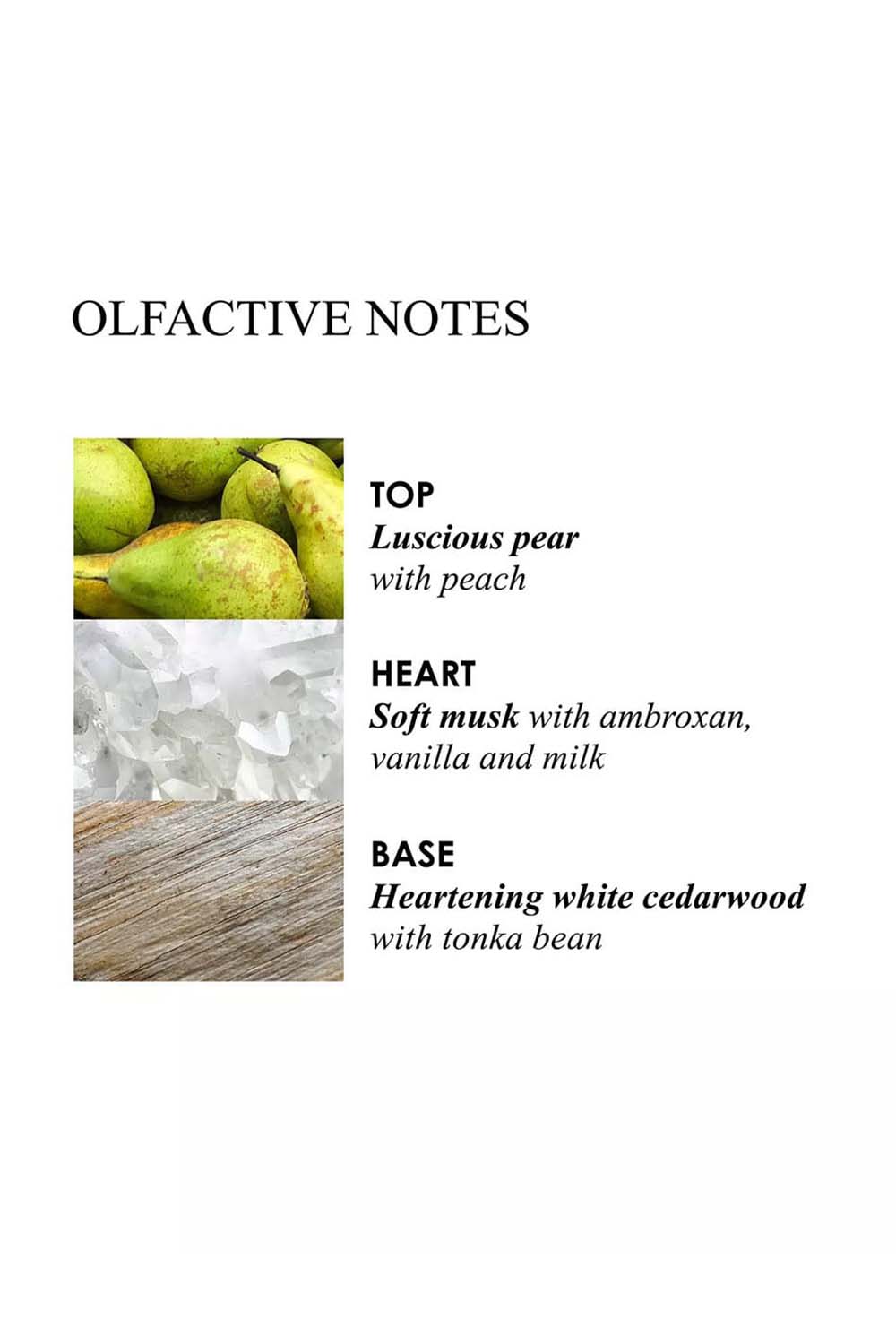 OLFACTIVE NOTES

TOP
Luscious pear
with peach

HEART
Soft musk with ambroxan, vanilla and milk

BASE
Heartening white cedarwood
with tonka bean